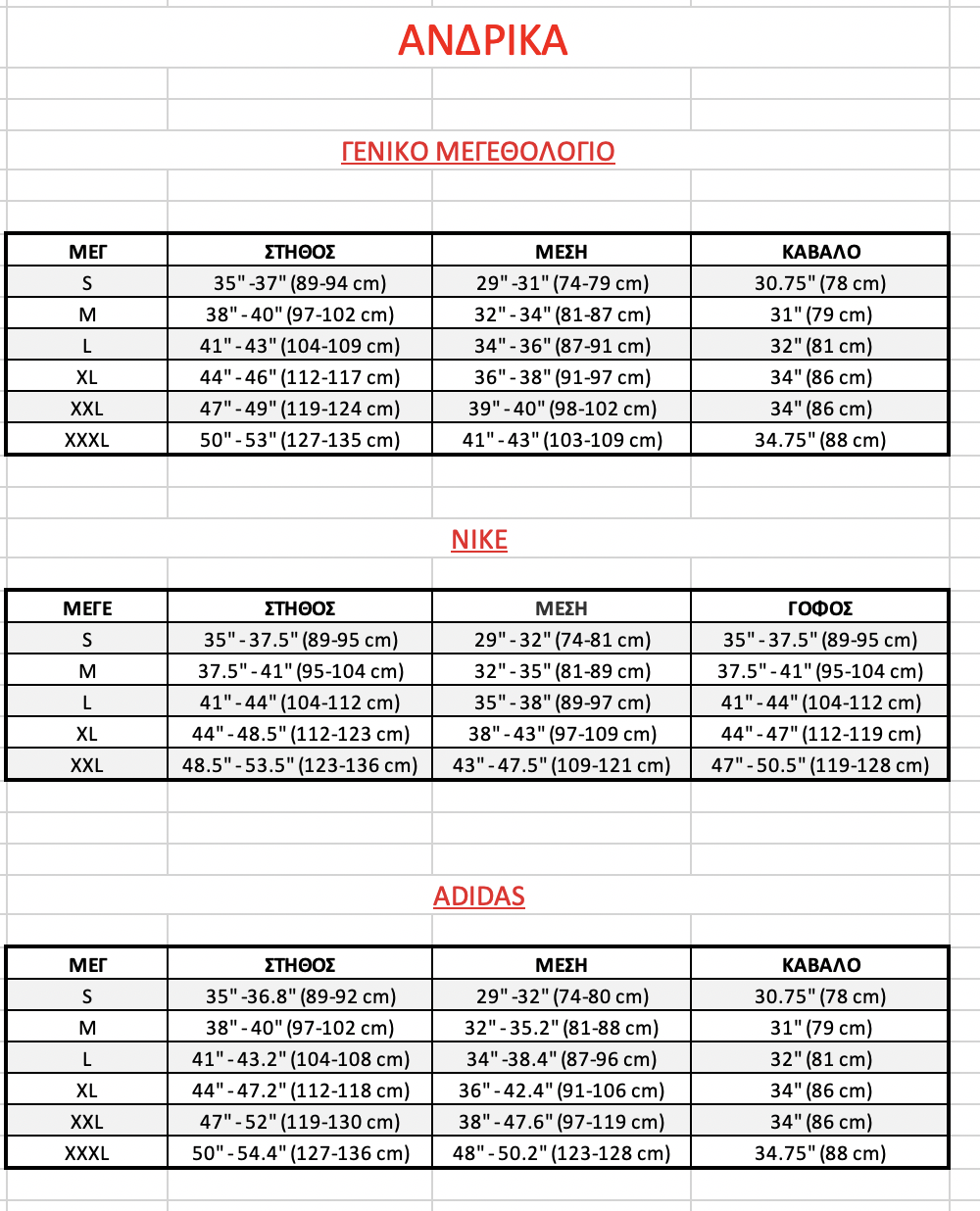 ΑΝΔΡΙΚΑ

ΓΕΝΙΚΟ ΜΕΓΕΘΟΛΟΓΙΟ

| ΜΕΓ | ΣΤΗΘΟΣ | ΜΕΣΗ | ΚΑΒΑΛΟ |
|---|---|---|---|
| S | 35" -37" (89-94 cm) | 29" -31" (74-79 cm) | 30.75" (78 cm) |
| M | 38" - 40" (97-102 cm) | 32" - 34" (81-87 cm) | 31" (79 cm) |
| L | 41" - 43" (104-109 cm) | 34" - 36" (87-91 cm) | 32" (81 cm) |
| XL | 44" - 46" (112-117 cm) | 36" - 38" (91-97 cm) | 34" (86 cm) |
| XXL | 47" - 49" (119-124 cm) | 39" - 40" (98-102 cm) | 34" (86 cm) |
| XXXL | 50" - 53" (127-135 cm) | 41" - 43" (103-109 cm) | 34.75" (88 cm) |

NIKE

| ΜΕΓΕ | ΣΤΗΘΟΣ | ΜΕΣΗ | ΓΟΦΟΣ |
|---|---|---|---|
| S | 35" - 37.5" (89-95 cm) | 29" - 32" (74-81 cm) | 35" - 37.5" (89-95 cm) |
| M | 37.5" - 41" (95-104 cm) | 32" - 35" (81-89 cm) | 37.5" - 41" (95-104 cm) |
| L | 41" - 44" (104-112 cm) | 35" - 38" (89-97 cm) | 41" - 44" (104-112 cm) |
| XL | 44" - 48.5" (112-123 cm) | 38" - 43" (97-109 cm) | 44" - 47" (112-119 cm) |
| XXL | 48.5" - 53.5" (123-136 cm) | 43" - 47.5" (109-121 cm) | 47" - 50.5" (119-128 cm) |

ADIDAS

| ΜΕΓ | ΣΤΗΘΟΣ | ΜΕΣΗ | ΚΑΒΑΛΟ |
|---|---|---|---|
| S | 35" -36.8" (89-92 cm) | 29" -32" (74-80 cm) | 30.75" (78 cm) |
| M | 38" - 40" (97-102 cm) | 32" - 35.2" (81-88 cm) | 31" (79 cm) |
| L | 41" - 43.2" (104-108 cm) | 34" -38.4" (87-96 cm) | 32" (81 cm) |
| XL | 44" - 47.2" (112-118 cm) | 36" - 42.4" (91-106 cm) | 34" (86 cm) |
| XXL | 47" - 52" (119-130 cm) | 38" - 47.6" (97-119 cm) | 34" (86 cm) |
| XXXL | 50" - 54.4" (127-136 cm) | 48" - 50.2" (123-128 cm) | 34.75" (88 cm) |